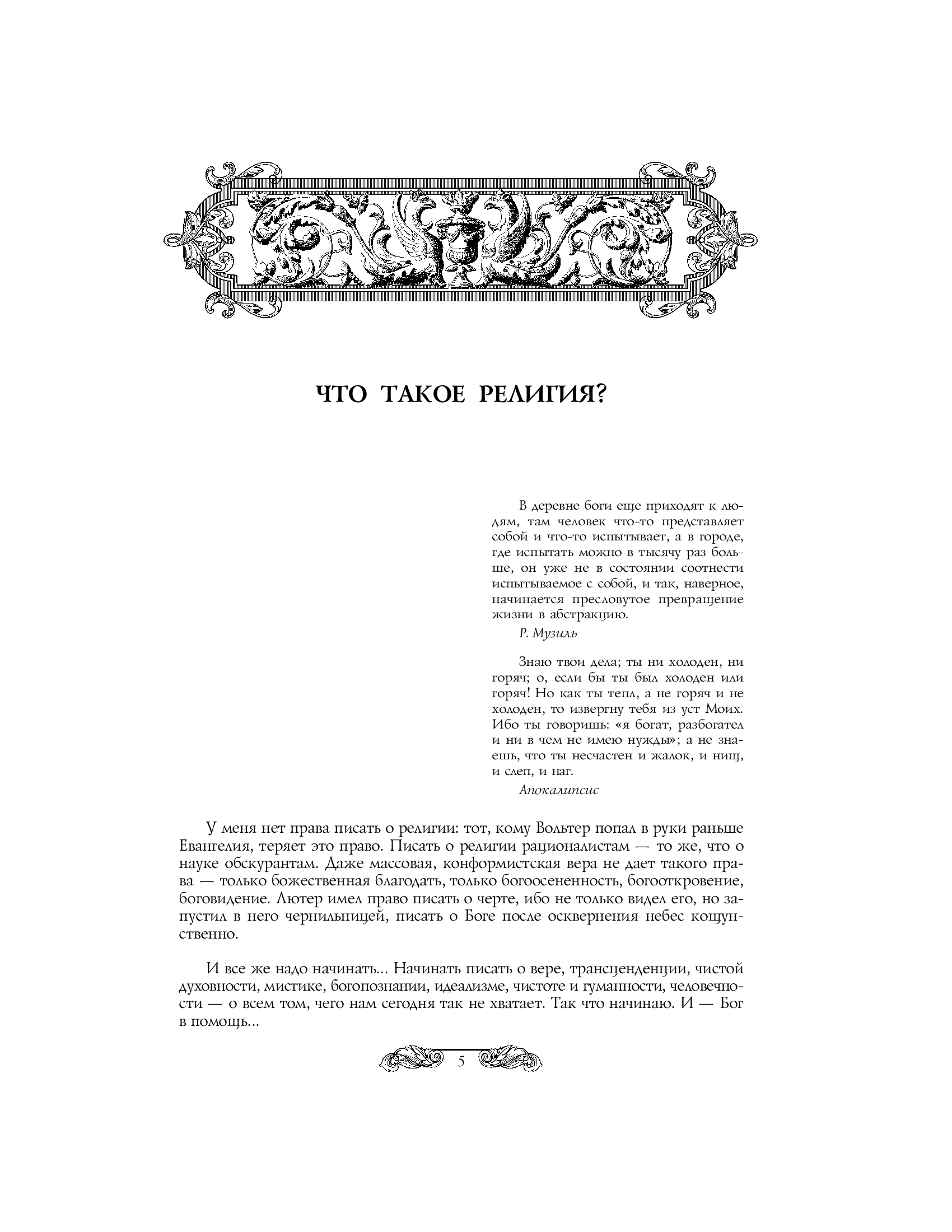 ЧТО ТАКОЕ РЕЛИГИЯ?

В деревне боги еще приходят к людям, там человек что-то представляет собой и что-то испытывает, а в городе, где испытать можно в тысячу раз больше, он уже не в состоянии соотнести испытываемое с собой, и так, наверное, начинается пресловутое превращение жизни в абстракцию.

Р. Музиль

Знаю твои дела; ты ни холоден, ни горяч; о, если бы ты был холоден или горяч! Но как ты тепл, а не горяч и не холоден, то извергну тебя из уст Моих. Ибо ты говоришь: «я богат, разбогател и ни в чем не имею нужды»; а не знаешь, что ты несчастен и жалок, и нищ, и слеп, и наг.

Апокалипсис

У меня нет права писать о религии: тот, кому Вольтер попал в руки раньше Евангелия, теряет это право. Писать о религии рационалистам — то же, что о науке обскурантам. Даже массовая, конформистская вера не дает такого права — только божественная благодать, только богоосененность, богооткровение, боговидение. Лютер имел право писать о черте, ибо не только видел его, но запустил в него чернильницей, писать о Боге после осквернения небес кощунственно.

И все же надо начинать... Начинать писать о вере, трансценденции, чистой духовности, мистике, богопознании, идеализме, чистоте и гуманности, человечности — о всем том, чего нам сегодня так не хватает. Так что начинаю. И — Бог в помощь...

5